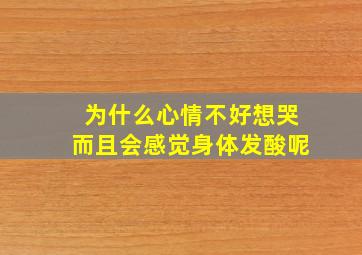 为什么心情不好想哭
而且会感觉身体发酸呢